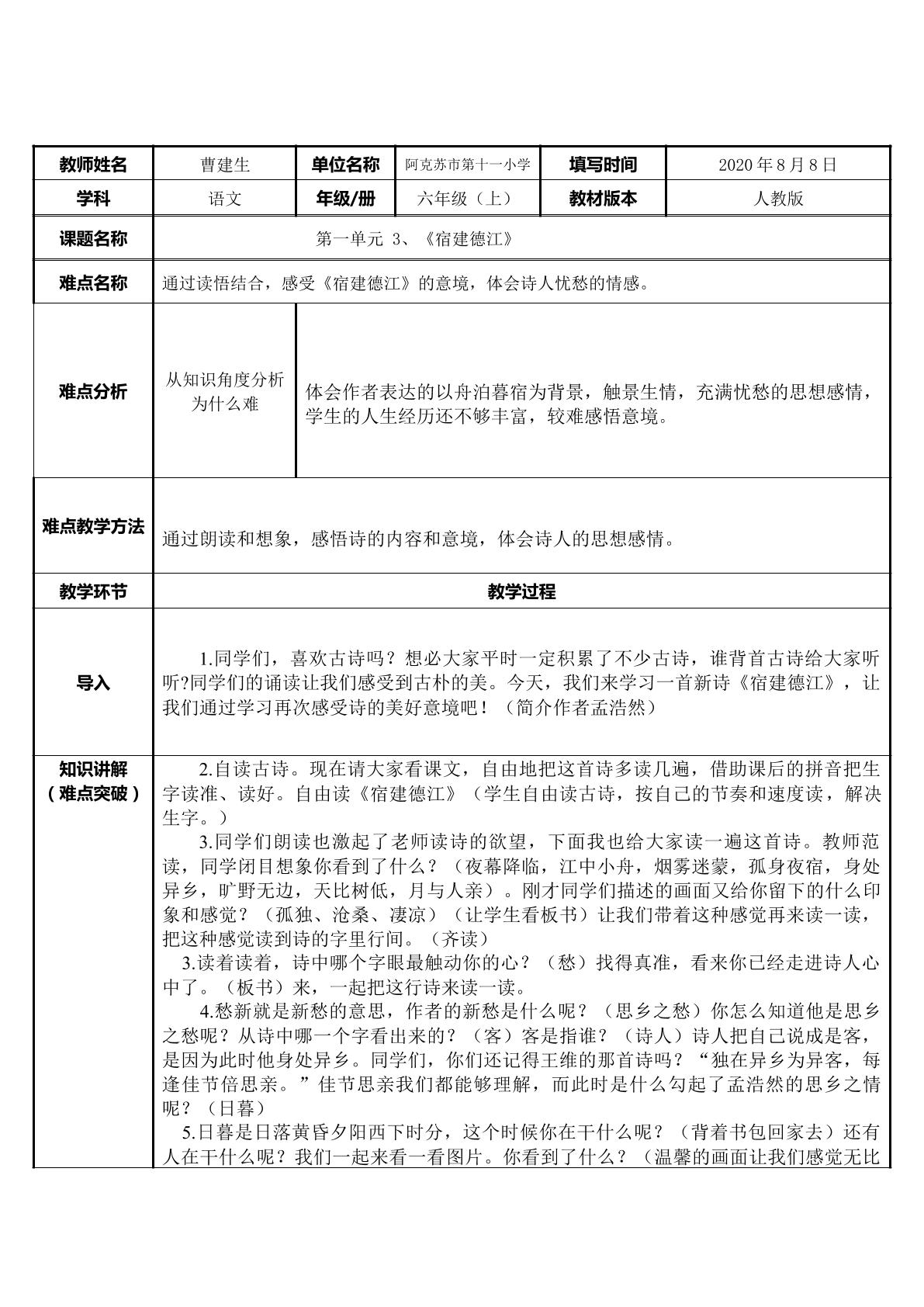 | 教师姓名 | 曹建生 | 单位名称 | 阿克苏市第十一小学 | 填写时间 | 2020年8月8日 |
|---|---|---|---|---|---|
| 学科 | 语文 | 年级/册 | 六年级（上） | 教材版本 | 人教版 |
| 课题名称 | 第一单元 3、《宿建德江》 |  |  |  |  |
| 难点名称 | 通过读悟结合，感受《宿建德江》的意境，体会诗人忧愁的情感。 |  |  |  |  |
| 难点分析 | 从知识角度分析为什么难 | 体会作者表达的以舟泊暮宿为背景，触景生情，充满忧愁的思想感情，学生的人生经历还不够丰富，较难感悟意境。 |  |  |  |
| 难点教学方法 | 通过朗读和想象，感悟诗的内容和意境，体会诗人的思想感情。 |  |  |  |  |
| 教学环节 | 教学过程 |  |  |  |  |
| 导入 | 1.同学们，喜欢古诗吗？想必大家平时一定积累了不少古诗，谁背首古诗给大家听听?同学们的诵读让我们感受到古朴的美。今天，我们来学习一首新诗《宿建德江》，让我们通过学习再次感受诗的美好意境吧！（简介作者孟浩然） |  |  |  |  |
| 知识讲解（难点突破） | 2.自读古诗。现在请大家看课文，自由地把这首诗多读几遍，借助课后的拼音把生字读准、读好。自由读《宿建德江》（学生自由读古诗，按自己的节奏和速度读，解决生字。） 3.同学们朗读也激起了老师读诗的欲望，下面我也给大家读一遍这首诗。教师范读，同学闭目想象你看到了什么？（夜幕降临，江中小舟，烟雾迷蒙，孤身夜宿，身处异乡，旷野无边，天比树低，月与人亲）。刚才同学们描述的画面又给你留下的什么印象和感觉？（孤独、沧桑、凄凉）（让学生看板书）让我们带着这种感觉再来读一读，把这种感觉读到诗的字里行间。（齐读） 3.读着读着，诗中哪个字眼最触动你的心？（愁）找得真准，看来你已经走进诗人心中了。（板书）来，一起把这行诗来读一读。 4.愁新就是新愁的意思，作者的新愁是什么呢？（思乡之愁）你怎么知道他是思乡之愁呢？从诗中哪一个字看出来的？（客）客是指谁？（诗人）诗人把自己说成是客，是因为此时他身处异乡。同学们，你们还记得王维的那首诗吗？“独在异乡为异客，每逢佳节倍思亲。”佳节思亲我们都能够理解，而此时是什么勾起了孟浩然的思乡之情呢？（日暮） 5.日暮是日落黄昏夕阳西下时分，这个时候你在干什么呢？（背着书包回家去）还有人在干什么呢？我们一起来看一看图片。你看到了什么？（温馨的画面让我们感觉无比 |  |  |  |  |